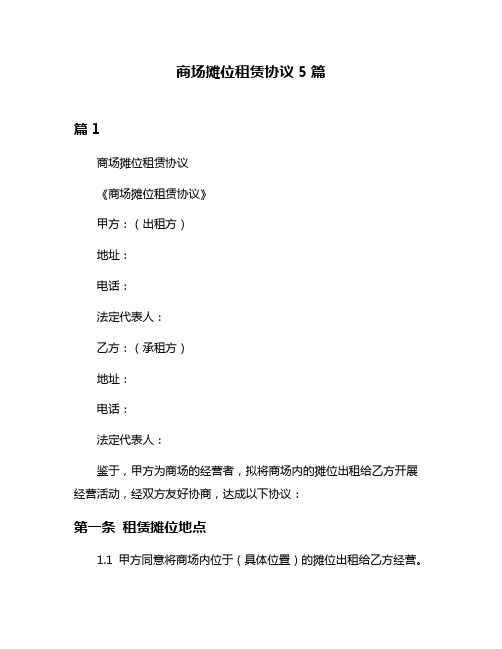 商场摊位租赁协议 5 篇

篇 1

商场摊位租赁协议

《商场摊位租赁协议》

甲方：（出租方）

地址：

电话：

法定代表人：

乙方：（承租方）

地址：

电话：

法定代表人：

鉴于，甲方为商场的经营者，拟将商场内的摊位出租给乙方开展经营活动，经双方友好协商，达成以下协议：

第一条 租赁摊位地点

1.1 甲方同意将商场内位于（具体位置）的摊位出租给乙方经营。